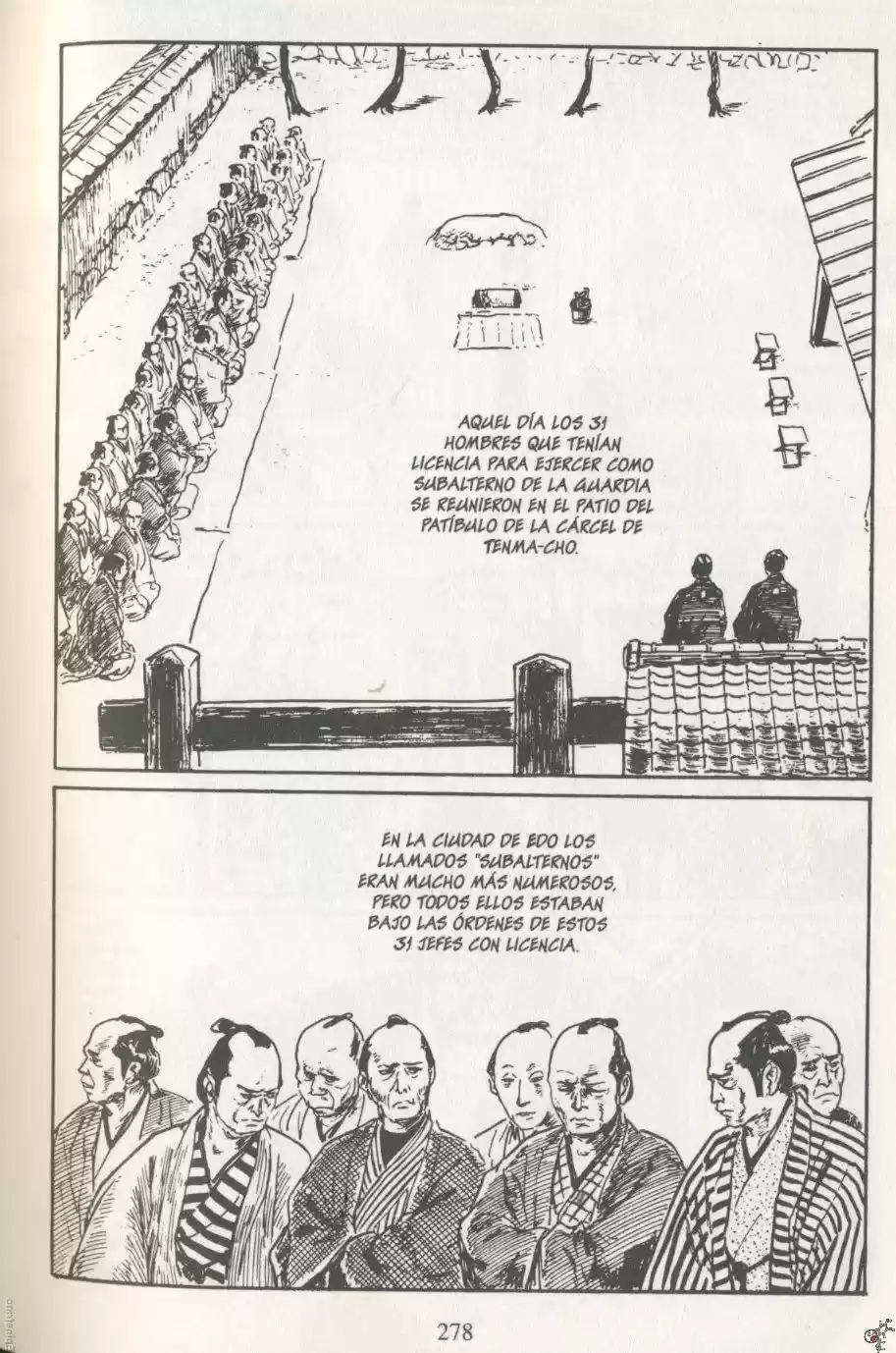 AQUEL DÍA LOS 31 HOMBRES QUE TENÍAN LICENCIA PARA EJERCER COMO SUBALTERNO DE LA GUARDIA SE REUNIERON EN EL PATIO DEL PATÍBULO DE LA CÁRCEL DE TENMA-CHO.

EN LA CIUDAD DE EDO LOS LLAMADOS "SUBALTERNOS" ERAN MUCHO MÁS NUMEROSOS, PERO TODOS ELLOS ESTABAN BAJO LAS ÓRDENES DE ESTOS 31 JEFES CON LICENCIA.

278